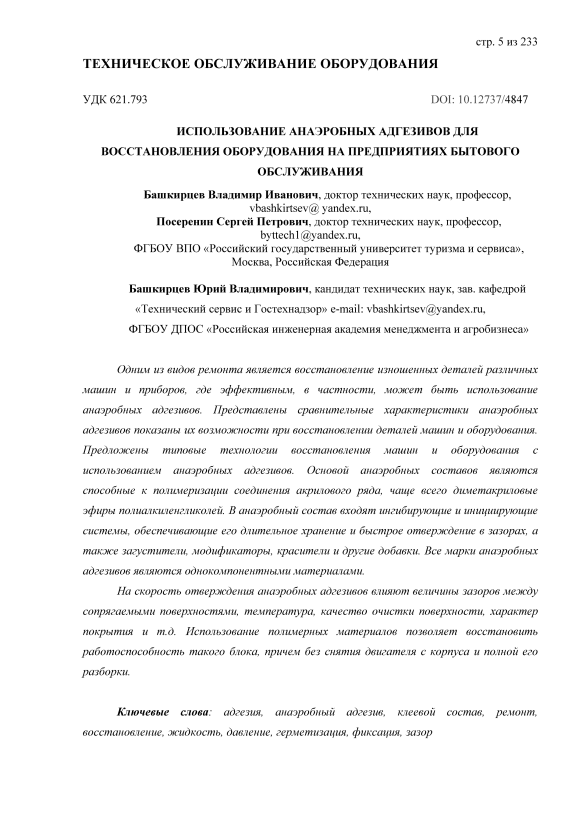 стр. 5 из 233

ТЕХНИЧЕСКОЕ ОБСЛУЖИВАНИЕ ОБОРУДОВАНИЯ

УДК 621.793

DOI: 10.12737/4847

ИСПОЛЬЗОВАНИЕ АНАЭРОБНЫХ АДГЕЗИВОВ ДЛЯ ВОССТАНОВЛЕНИЯ ОБОРУДОВАНИЯ НА ПРЕДПРИЯТИЯХ БЫТОВОГО ОБСЛУЖИВАНИЯ

Башкирцев Владимир Иванович, доктор технических наук, профессор, vbashkirtsev@ yandex.ru,
Посеренин Сергей Петрович, доктор технических наук, профессор, byttech1@yandex.ru,
ФГБОУ ВПО «Российский государственный университет туризма и сервиса», Москва, Российская Федерация

Башкирцев Юрий Владимирович, кандидат технических наук, зав. кафедрой «Технический сервис и Гостехнадзор» e-mail: vbashkirtsev@yandex.ru,
ФГБОУ ДПОС «Российская инженерная академия менеджмента и агробизнеса»

Одним из видов ремонта является восстановление изношенных деталей различных машин и приборов, где эффективным, в частности, может быть использование анаэробных адгезивов. Представлены сравнительные характеристики анаэробных адгезивов показаны их возможности при восстановлении деталей машин и оборудования. Предложены типовые технологии восстановления машин и оборудования с использованием анаэробных адгезивов. Основой анаэробных составов являются способные к полимеризации соединения акрилового ряда, чаще всего диметакриловые эфиры полиалкиленгликолей. В анаэробный состав входят ингибирующие и инициирующие системы, обеспечивающие его длительное хранение и быстрое отверждение в зазорах, а также загустители, модификаторы, красители и другие добавки. Все марки анаэробных адгезивов являются однокомпонентными материалами.

На скорость отверждения анаэробных адгезивов влияют величины зазоров между сопрягаемыми поверхностями, температура, качество очистки поверхности, характер покрытия и т.д. Использование полимерных материалов позволяет восстановить работоспособность такого блока, причем без снятия двигателя с корпуса и полной его разборки.

Ключевые слова: адгезия, анаэробный адгезив, клеевой состав, ремонт, восстановление, жидкость, давление, герметизация, фиксация, зазор